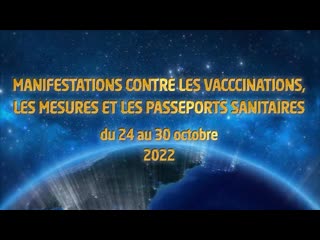 MANIFESTATIONS CONTRE LES VACCCINATIONS, LES MESURES ET LES PASSEPORTS SANITAIRES

du 24 au 30 octobre
2022